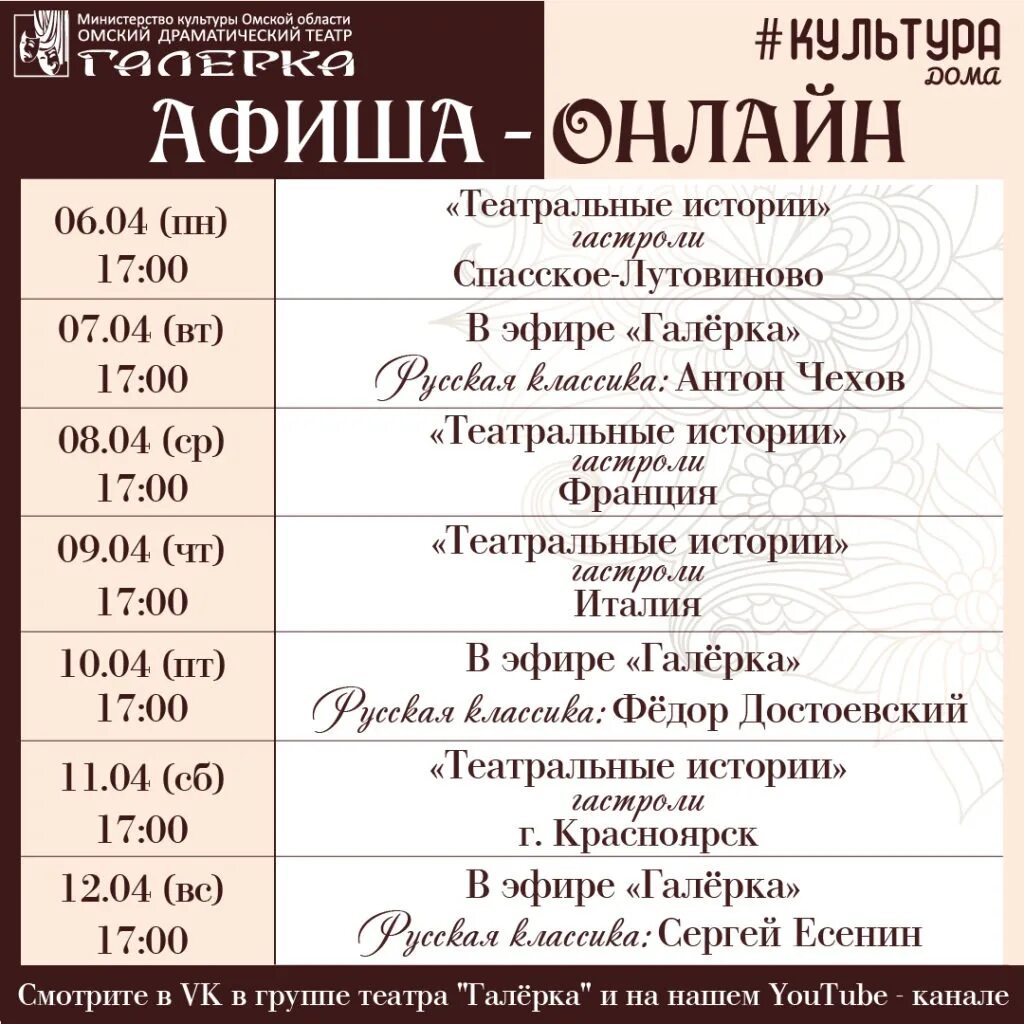 Министерство культуры Омской области
ОМСКИЙ ДРАМАТИЧЕСКИЙ ТЕАТР
ГАЛЁРКА

#КУЛЬТУРА ДОМА

АФИША - ОНЛАЙН

| | |
|---|---|
| 06.04 (пн) 17:00 | «Театральные истории» гастроли Спасское-Лутовиново |
| 07.04 (вт) 17:00 | В эфире «Галёрка» Русская классика: Антон Чехов |
| 08.04 (ср) 17:00 | «Театральные истории» гастроли Франция |
| 09.04 (чт) 17:00 | «Театральные истории» гастроли Италия |
| 10.04 (пт) 17:00 | В эфире «Галёрка» Русская классика: Фёдор Достоевский |
| 11.04 (сб) 17:00 | «Театральные истории» гастроли г. Красноярск |
| 12.04 (вс) 17:00 | В эфире «Галёрка» Русская классика: Сергей Есенин |

Смотрите в VK в группе театра "Галёрка" и на нашем YouTube - канале